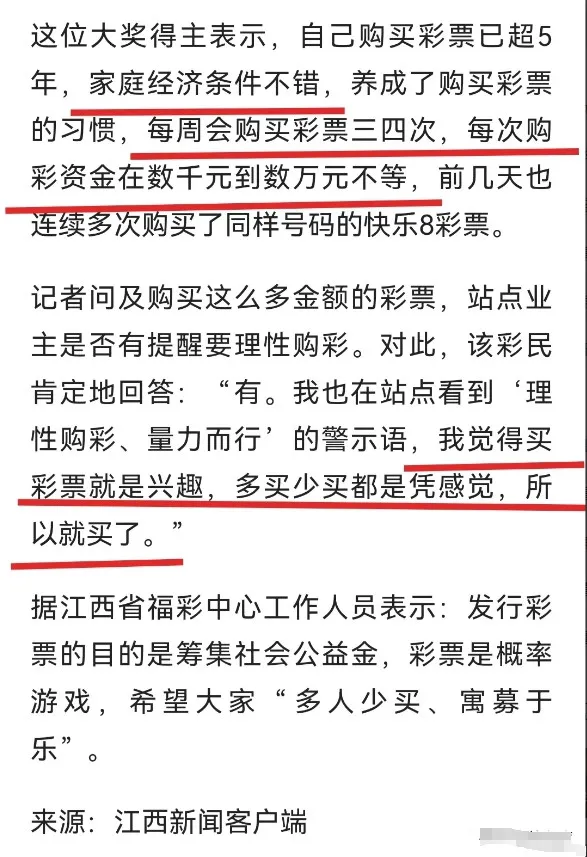 这位大奖得主表示，自己购买彩票已超5年，家庭经济条件不错，养成了购买彩票的习惯，每周会购买彩票三四次，每次购彩资金在数千元到数万元不等，前几天也连续多次购买了同样号码的快乐8彩票。

记者问及购买这么多金额的彩票，站点业主是否有提醒要理性购彩。对此，该彩民肯定地回答：“有。我也在站点看到‘理性购彩、量力而行’的警示语，我觉得买彩票就是兴趣，多买少买都是凭感觉，所以就买了。”

据江西省福彩中心工作人员表示：发行彩票的目的是筹集社会公益金，彩票是概率游戏，希望大家“多人少买、寓募于乐”。

来源：江西新闻客户端